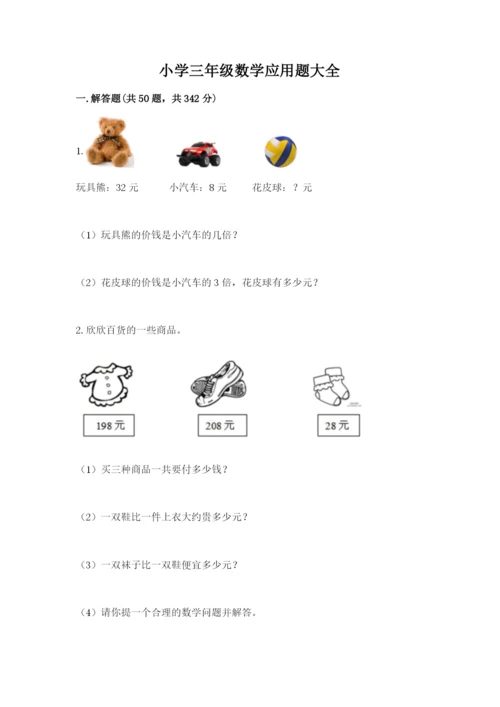 小学三年级数学应用题大全

一. 解答题(共 50 题，共 342 分)

1.

玩具熊：32 元　　小汽车：8 元　　花皮球：？元

（1）玩具熊的价钱是小汽车的几倍？

（2）花皮球的价钱是小汽车的 3 倍，花皮球有多少元？

2. 欣欣百货的一些商品。

198 元　　208 元　　28 元

（1）买三种商品一共要付多少钱？

（2）一双鞋比一件上衣大约贵多少元？

（3）一双袜子比一双鞋便宜多少元？

（4）请你提一个合理的数学问题并解答。